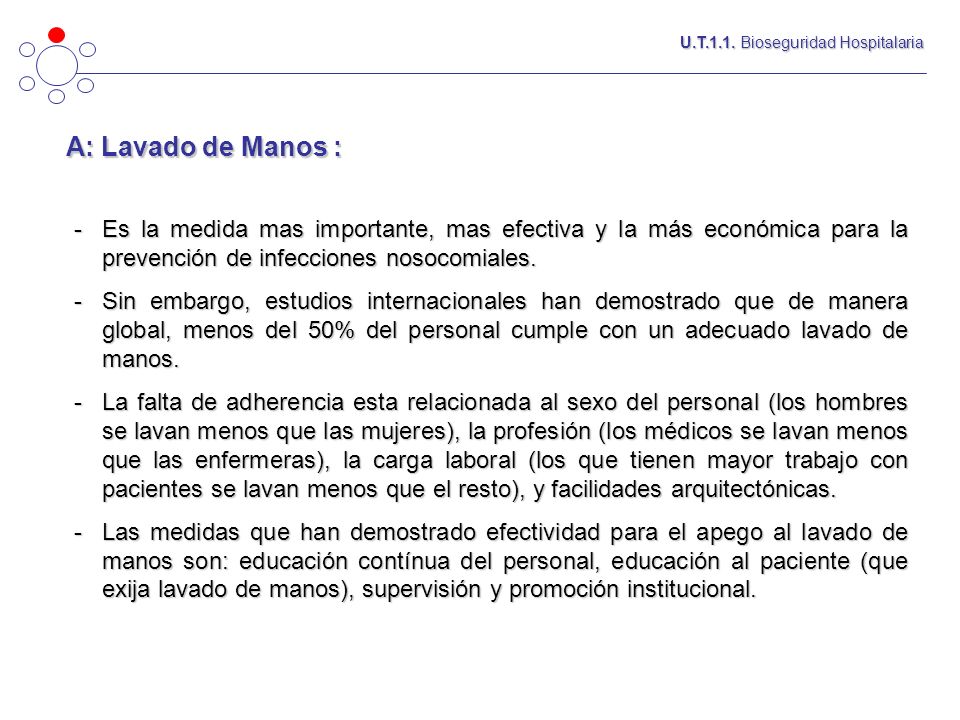 U.T.1.1. Bioseguridad Hospitalaria

A: Lavado de Manos :

- Es la medida mas importante, mas efectiva y la más económica para la prevención de infecciones nosocomiales.

- Sin embargo, estudios internacionales han demostrado que de manera global, menos del 50% del personal cumple con un adecuado lavado de manos.

- La falta de adherencia esta relacionada al sexo del personal (los hombres se lavan menos que las mujeres), la profesión (los médicos se lavan menos que las enfermeras), la carga laboral (los que tienen mayor trabajo con pacientes se lavan menos que el resto), y facilidades arquitectónicas.

- Las medidas que han demostrado efectividad para el apego al lavado de manos son: educación contínua del personal, educación al paciente (que exija lavado de manos), supervisión y promoción institucional.